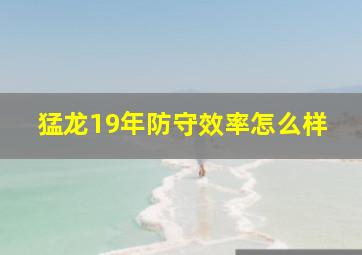 猛龙19年防守效率怎么样